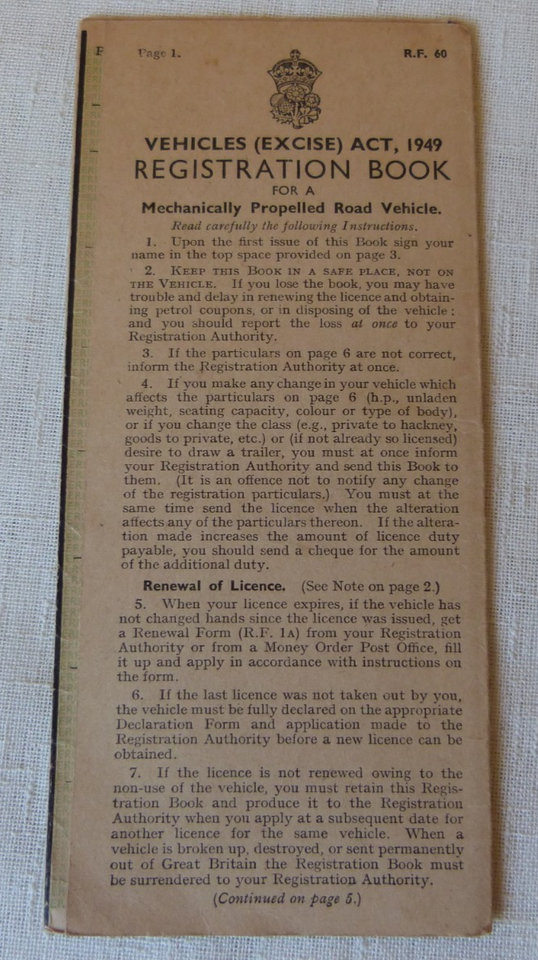 F Page 1. R.F. 60

VEHICLES (EXCISE) ACT, 1949
REGISTRATION BOOK
FOR A
Mechanically Propelled Road Vehicle.

Read carefully the following Instructions.

1. Upon the first issue of this Book sign your name in the top space provided on page 3.

2. KEEP THIS BOOK IN A SAFE PLACE, NOT ON THE VEHICLE. If you lose the book, you may have trouble and delay in renewing the licence and obtaining petrol coupons, or in disposing of the vehicle: and you should report the loss at once to your Registration Authority.

3. If the particulars on page 6 are not correct, inform the Registration Authority at once.

4. If you make any change in your vehicle which affects the particulars on page 6 (h.p., unladen weight, seating capacity, colour or type of body), or if you change the class (e.g., private to hackney, goods to private, etc.) or (if not already so licensed) desire to draw a trailer, you must at once inform your Registration Authority and send this Book to them. (It is an offence not to notify any change of the registration particulars.) You must at the same time send the licence when the alteration affects any of the particulars thereon. If the alteration made increases the amount of licence duty payable, you should send a cheque for the amount of the additional duty.

Renewal of Licence. (See Note on page 2.)

5. When your licence expires, if the vehicle has not changed hands since the licence was issued, get a Renewal Form (R.F. 1A) from your Registration Authority or from a Money Order Post Office, fill it up and apply in accordance with instructions on the form.

6. If the last licence was not taken out by you, the vehicle must be fully declared on the appropriate Declaration Form and application made to the Registration Authority before a new licence can be obtained.

7. If the licence is not renewed owing to the non-use of the vehicle, you must retain this Registration Book and produce it to the Registration Authority when you apply at a subsequent date for another licence for the same vehicle. When a vehicle is broken up, destroyed, or sent permanently out of Great Britain the Registration Book must be surrendered to your Registration Authority.

(Continued on page 5.)